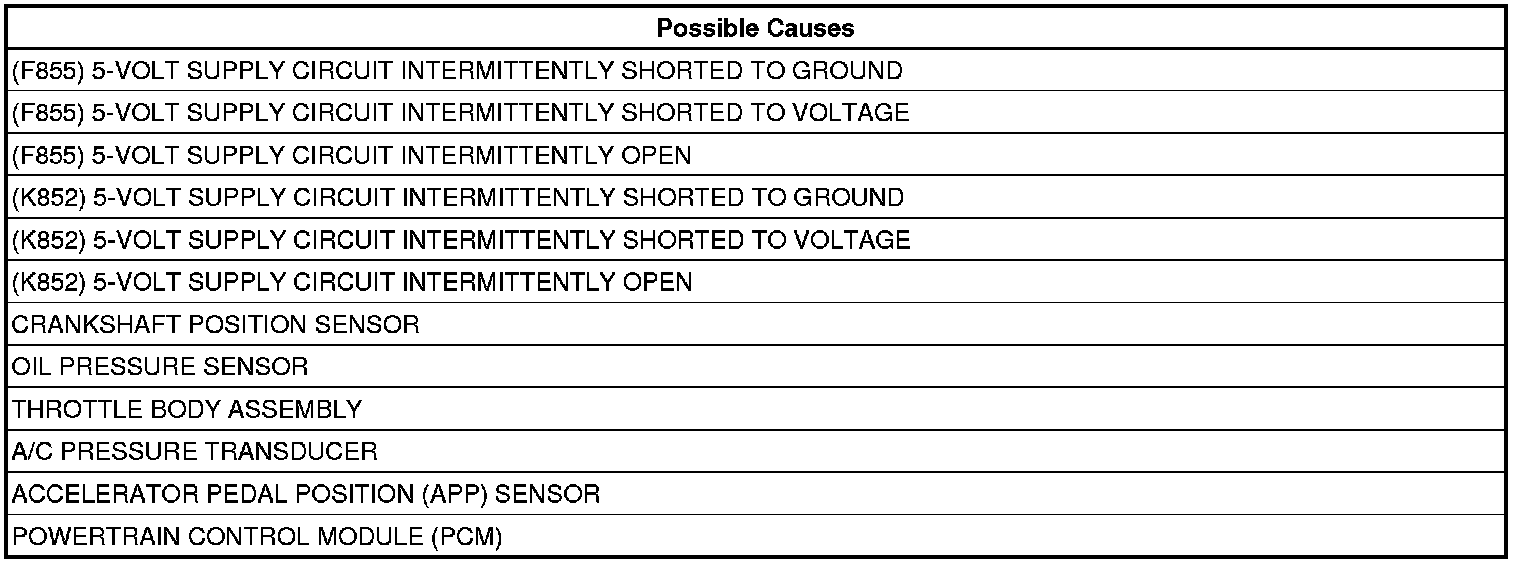 | Possible Causes |
|---|
| (F855) 5-VOLT SUPPLY CIRCUIT INTERMITTENTLY SHORTED TO GROUND |
| (F855) 5-VOLT SUPPLY CIRCUIT INTERMITTENTLY SHORTED TO VOLTAGE |
| (F855) 5-VOLT SUPPLY CIRCUIT INTERMITTENTLY OPEN |
| (K852) 5-VOLT SUPPLY CIRCUIT INTERMITTENTLY SHORTED TO GROUND |
| (K852) 5-VOLT SUPPLY CIRCUIT INTERMITTENTLY SHORTED TO VOLTAGE |
| (K852) 5-VOLT SUPPLY CIRCUIT INTERMITTENTLY OPEN |
| CRANKSHAFT POSITION SENSOR |
| OIL PRESSURE SENSOR |
| THROTTLE BODY ASSEMBLY |
| A/C PRESSURE TRANSDUCER |
| ACCELERATOR PEDAL POSITION (APP) SENSOR |
| POWERTRAIN CONTROL MODULE (PCM) |